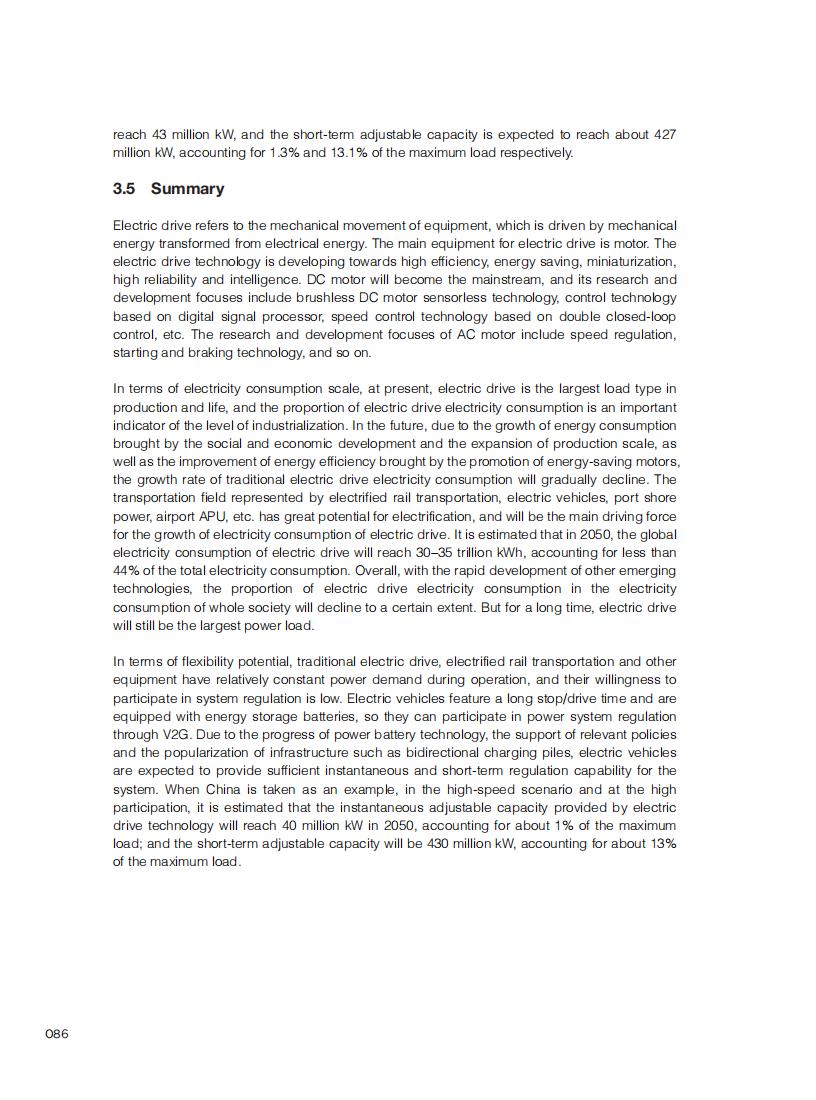 reach 43 million kW, and the short-term adjustable capacity is expected to reach about 427 million kW, accounting for 1.3% and 13.1% of the maximum load respectively.

3.5 Summary

Electric drive refers to the mechanical movement of equipment, which is driven by mechanical energy transformed from electrical energy. The main equipment for electric drive is motor. The electric drive technology is developing towards high efficiency, energy saving, miniaturization, high reliability and intelligence. DC motor will become the mainstream, and its research and development focuses include brushless DC motor sensorless technology, control technology based on digital signal processor, speed control technology based on double closed-loop control, etc. The research and development focuses of AC motor include speed regulation, starting and braking technology, and so on.

In terms of electricity consumption scale, at present, electric drive is the largest load type in production and life, and the proportion of electric drive electricity consumption is an important indicator of the level of industrialization. In the future, due to the growth of energy consumption brought by the social and economic development and the expansion of production scale, as well as the improvement of energy efficiency brought by the promotion of energy-saving motors, the growth rate of traditional electric drive electricity consumption will gradually decline. The transportation field represented by electrified rail transportation, electric vehicles, port shore power, airport APU, etc. has great potential for electrification, and will be the main driving force for the growth of electricity consumption of electric drive. It is estimated that in 2050, the global electricity consumption of electric drive will reach 30–35 trillion kWh, accounting for less than 44% of the total electricity consumption. Overall, with the rapid development of other emerging technologies, the proportion of electric drive electricity consumption in the electricity consumption of whole society will decline to a certain extent. But for a long time, electric drive will still be the largest power load.

In terms of flexibility potential, traditional electric drive, electrified rail transportation and other equipment have relatively constant power demand during operation, and their willingness to participate in system regulation is low. Electric vehicles feature a long stop/drive time and are equipped with energy storage batteries, so they can participate in power system regulation through V2G. Due to the progress of power battery technology, the support of relevant policies and the popularization of infrastructure such as bidirectional charging piles, electric vehicles are expected to provide sufficient instantaneous and short-term regulation capability for the system. When China is taken as an example, in the high-speed scenario and at the high participation, it is estimated that the instantaneous adjustable capacity provided by electric drive technology will reach 40 million kW in 2050, accounting for about 1% of the maximum load; and the short-term adjustable capacity will be 430 million kW, accounting for about 13% of the maximum load.

086